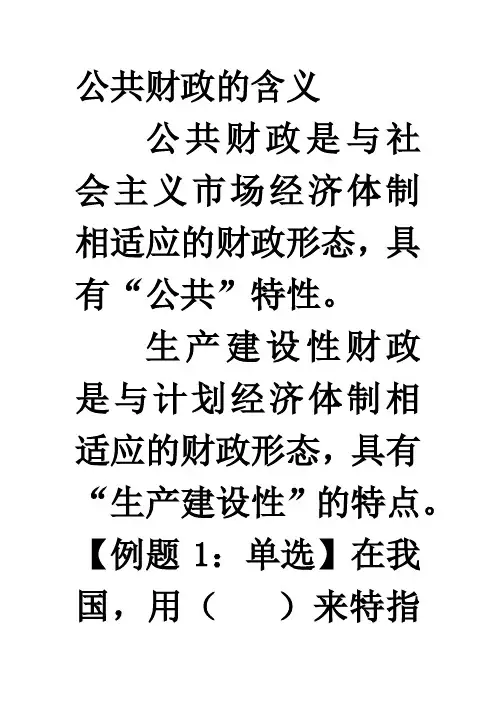 公共财政的含义

公共财政是与社会主义市场经济体制相适应的财政形态，具有“公共”特性。

生产建设性财政是与计划经济体制相适应的财政形态，具有“生产建设性”的特点。

【例题1：单选】在我国，用（ ）来特指